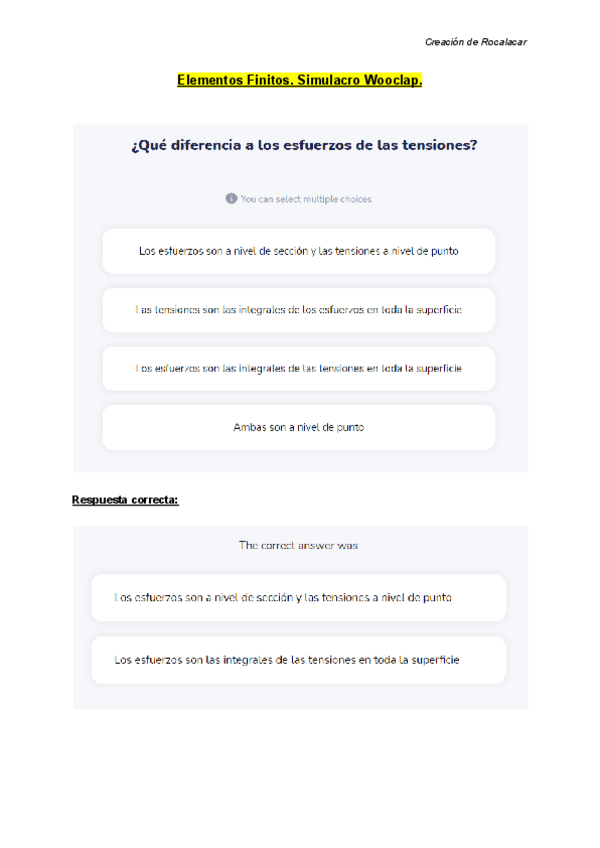 Creación de Rocalacar

Elementos Finitos. Simulacro Wooclap.

¿Qué diferencia a los esfuerzos de las tensiones?

You can select multiple choices

Los esfuerzos son a nivel de sección y las tensiones a nivel de punto

Las tensiones son las integrales de los esfuerzos en toda la superficie

Los esfuerzos son las integrales de las tensiones en toda la superficie

Ambas son a nivel de punto

Respuesta correcta:

The correct answer was

Los esfuerzos son a nivel de sección y las tensiones a nivel de punto

Los esfuerzos son las integrales de las tensiones en toda la superficie